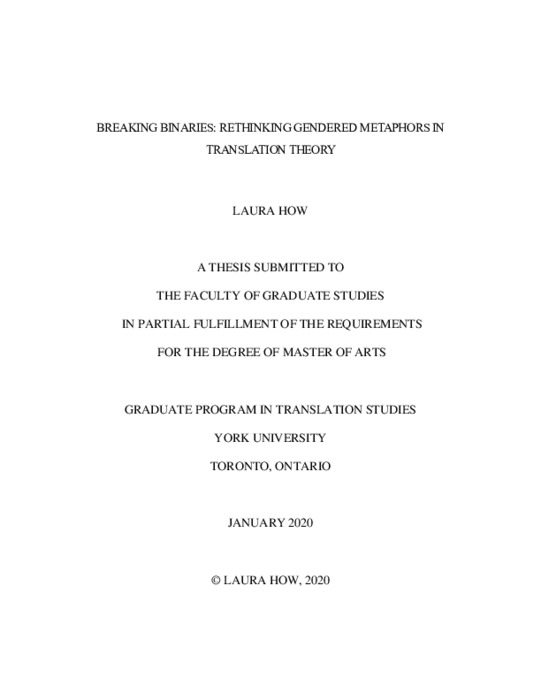 BREAKING BINARIES: RETHINKING GENDERED METAPHORS IN TRANSLATION THEORY

LAURA HOW

A THESIS SUBMITTED TO

THE FACULTY OF GRADUATE STUDIES

IN PARTIAL FULFILLMENT OF THE REQUIREMENTS

FOR THE DEGREE OF MASTER OF ARTS

GRADUATE PROGRAM IN TRANSLATION STUDIES

YORK UNIVERSITY

TORONTO, ONTARIO

JANUARY 2020

© LAURA HOW, 2020